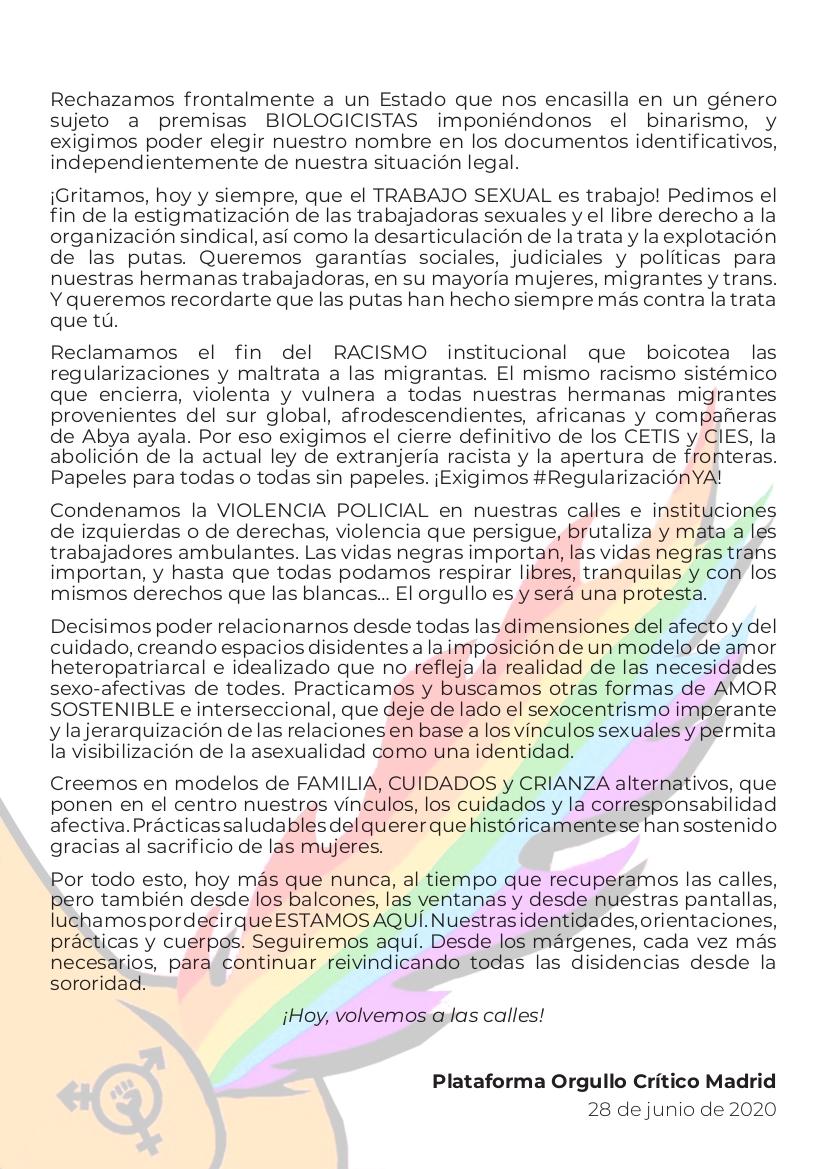 Rechazamos frontalmente a un Estado que nos encasilla en un género sujeto a premisas BIOLOGICISTAS imponiéndonos el binarismo, y exigimos poder elegir nuestro nombre en los documentos identificativos, independientemente de nuestra situación legal.

¡Gritamos, hoy y siempre, que el TRABAJO SEXUAL es trabajo! Pedimos el fin de la estigmatización de las trabajadoras sexuales y el libre derecho a la organización sindical, así como la desarticulación de la trata y la explotación de las putas. Queremos garantías sociales, judiciales y políticas para nuestras hermanas trabajadoras, en su mayoría mujeres, migrantes y trans. Y queremos recordarte que las putas han hecho siempre más contra la trata que tú.

Reclamamos el fin del RACISMO institucional que boicotea las regularizaciones y maltrata a las migrantas. El mismo racismo sistémico que encierra, violenta y vulnera a todas nuestras hermanas migrantes provenientes del sur global, afrodescendientes, africanas y compañeras de Abya ayala. Por eso exigimos el cierre definitivo de los CETIS y CIES, la abolición de la actual ley de extranjería racista y la apertura de fronteras. Papeles para todas o todas sin papeles. ¡Exigimos #RegularizaciónYA!

Condenamos la VIOLENCIA POLICIAL en nuestras calles e instituciones de izquierdas o de derechas, violencia que persigue, brutaliza y mata a les trabajadores ambulantes. Las vidas negras importan, las vidas negras trans importan, y hasta que todas podamos respirar libres, tranquilas y con los mismos derechos que las blancas... El orgullo es y será una protesta.

Decisimos poder relacionarnos desde todas las dimensiones del afecto y del cuidado, creando espacios disidentes a la imposición de un modelo de amor heteropatriarcal e idealizado que no refleja la realidad de las necesidades sexo-afectivas de todes. Practicamos y buscamos otras formas de AMOR SOSTENIBLE e interseccional, que deje de lado el sexocentrismo imperante y la jerarquización de las relaciones en base a los vínculos sexuales y permita la visibilización de la asexualidad como una identidad.

Creemos en modelos de FAMILIA, CUIDADOS y CRIANZA alternativos, que ponen en el centro nuestros vínculos, los cuidados y la corresponsabilidad afectiva. Prácticas saludables del querer que históricamente se han sostenido gracias al sacrificio de las mujeres.

Por todo esto, hoy más que nunca, al tiempo que recuperamos las calles, pero también desde los balcones, las ventanas y desde nuestras pantallas, luchamos por decir que ESTAMOS AQUÍ. Nuestras identidades, orientaciones, prácticas y cuerpos. Seguiremos aquí. Desde los márgenes, cada vez más necesarios, para continuar reivindicando todas las disidencias desde la sororidad.

¡Hoy, volvemos a las calles!

Plataforma Orgullo Crítico Madrid
28 de junio de 2020